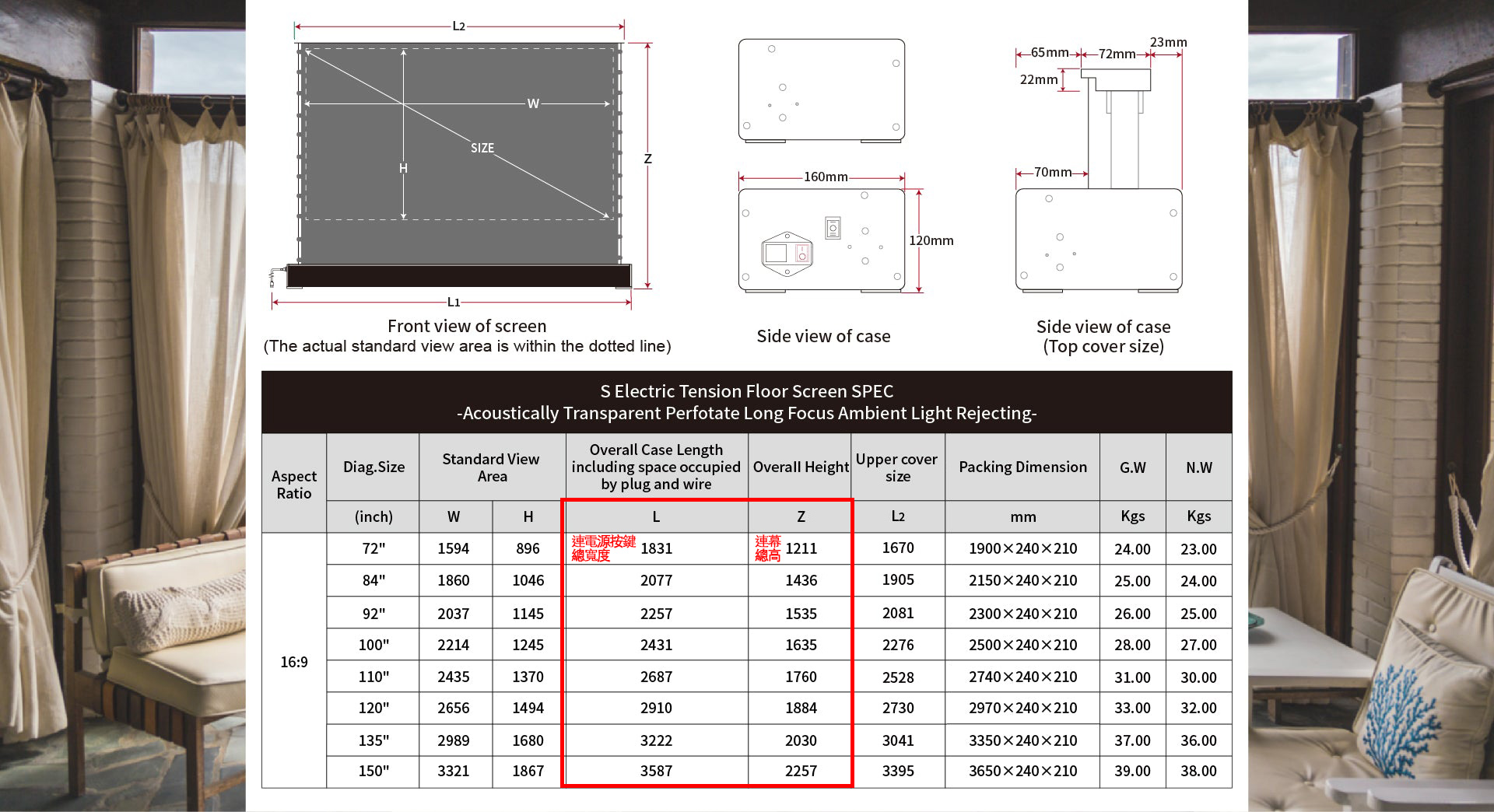 L2

W

SIZE

H

Z

L1

Front view of screen
(The actual standard view area is within the dotted line)

160mm

120mm

Side view of case

65mm 72mm 23mm

22mm

70mm

Side view of case
(Top cover size)

S Electric Tension Floor Screen SPEC
-Acoustically Transparent Perfotate Long Focus Ambient Light Rejecting-

| Aspect Ratio | Diag.Size | Standard View Area | | Overall Case Length including space occupied by plug and wire | Overall Height | Upper cover size | Packing Dimension | G.W | N.W |
|---|---|---|---|---|---|---|---|---|---|
| | (inch) | W | H | L | Z | L2 | mm | Kgs | Kgs |
| 16:9 | 72" | 1594 | 896 | 連電源按鍵總寬度 1831 | 連幕總高 1211 | 1670 | 1900×240×210 | 24.00 | 23.00 |
| | 84" | 1860 | 1046 | 2077 | 1436 | 1905 | 2150×240×210 | 25.00 | 24.00 |
| | 92" | 2037 | 1145 | 2257 | 1535 | 2081 | 2300×240×210 | 26.00 | 25.00 |
| | 100" | 2214 | 1245 | 2431 | 1635 | 2276 | 2500×240×210 | 28.00 | 27.00 |
| | 110" | 2435 | 1370 | 2687 | 1760 | 2528 | 2740×240×210 | 31.00 | 30.00 |
| | 120" | 2656 | 1494 | 2910 | 1884 | 2730 | 2970×240×210 | 33.00 | 32.00 |
| | 135" | 2989 | 1680 | 3222 | 2030 | 3041 | 3350×240×210 | 37.00 | 36.00 |
| | 150" | 3321 | 1867 | 3587 | 2257 | 3395 | 3650×240×210 | 39.00 | 38.00 |